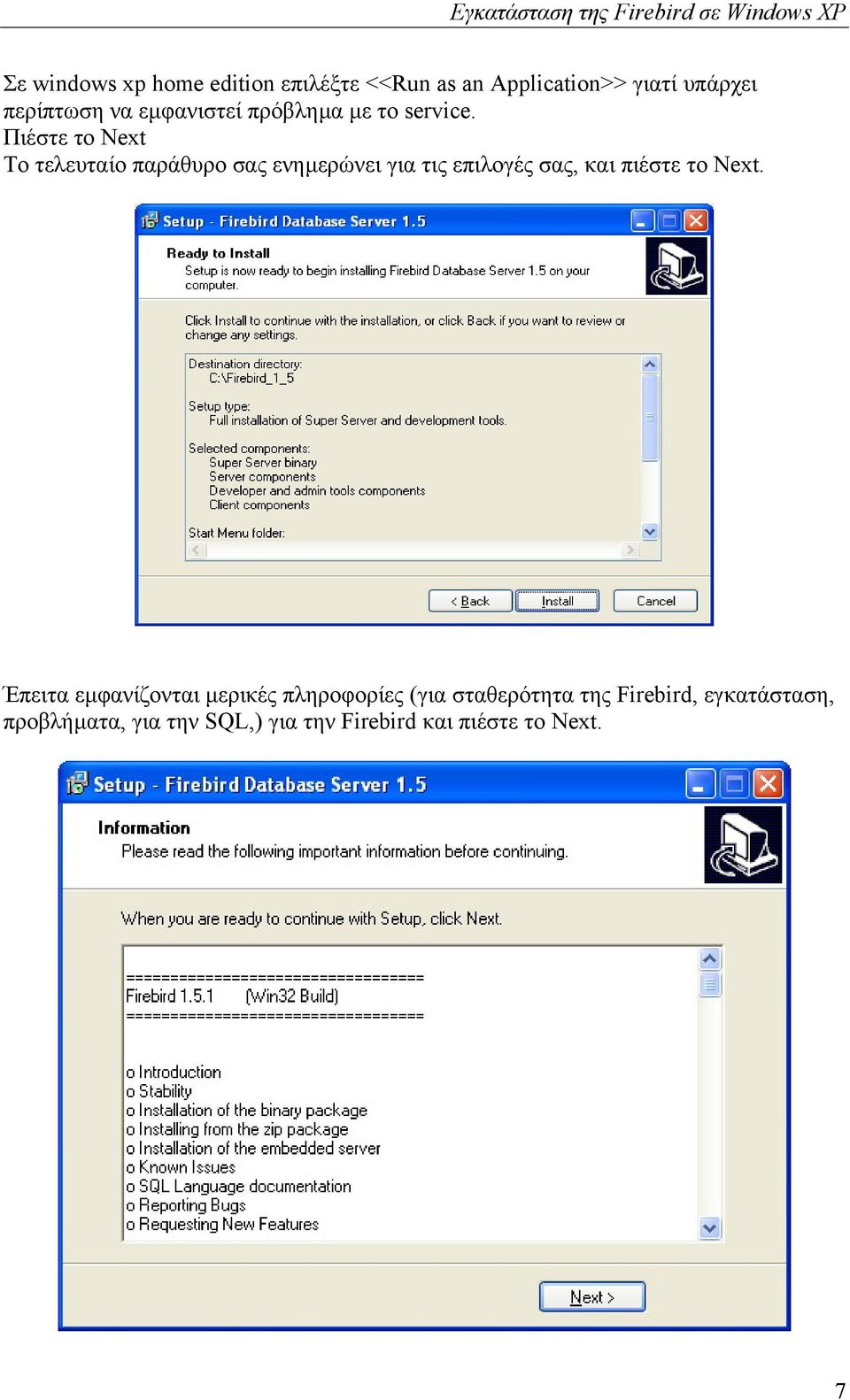 Εγκατάσταση της Firebird σε Windows XP

Σε windows xp home edition επιλέξτε <<Run as an Application>> γιατί υπάρχει περίπτωση να εμφανιστεί πρόβλημα με το service.
Πιέστε το Next
Το τελευταίο παράθυρο σας ενημερώνει για τις επιλογές σας, και πιέστε το Next.

Setup - Firebird Database Server 1.5

Ready to Install
Setup is now ready to begin installing Firebird Database Server 1.5 on your computer.

Click Install to continue with the installation, or click Back if you want to review or change any settings.

Destination directory:
C:\Firebird_1_5

Setup type:
Full installation of Super Server and development tools.

Selected components:
Super Server binary
Server components
Developer and admin tools components
Client components

Start Menu folder:

< Back
Install
Cancel

Έπειτα εμφανίζονται μερικές πληροφορίες (για σταθερότητα της Firebird, εγκατάσταση, προβλήματα, για την SQL,) για την Firebird και πιέστε το Next.

Setup - Firebird Database Server 1.5

Information
Please read the following important information before continuing.

When you are ready to continue with Setup, click Next.

==================================
Firebird 1.5.1 (Win32 Build)
==================================

o Introduction
o Stability
o Installation of the binary package
o Installing from the zip package
o Installation of the embedded server
o Known Issues
o SQL Language documentation
o Reporting Bugs
o Requesting New Features

Next >

7